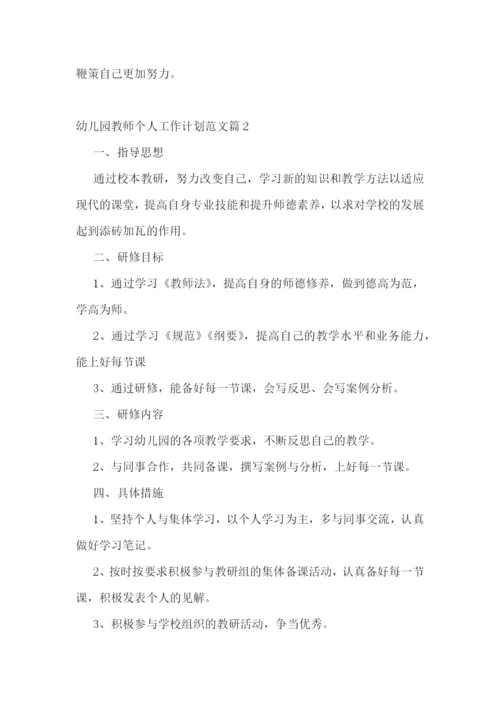 鞭策自己更加努力。

幼儿园教师个人工作计划范文篇2

一、指导思想

通过校本教研，努力改变自己，学习新的知识和教学方法以适应现代的课堂，提高自身专业技能和提升师德素养，以求对学校的发展起到添砖加瓦的作用。

二、研修目标

1、通过学习《教师法》，提高自身的师德修养，做到德高为范，学高为师。

2、通过学习《规范》《纲要》，提高自己的教学水平和业务能力，能上好每节课

3、通过研修，能备好每一节课，会写反思、会写案例分析。

三、研修内容

1、学习幼儿园的各项教学要求，不断反思自己的教学。

2、与同事合作，共同备课，撰写案例与分析，上好每一节课。

四、具体措施

1、坚持个人与集体学习，以个人学习为主，多与同事交流，认真做好学习笔记。

2、按时按要求积极参与教研组的集体备课活动，认真备好每一节课，积极发表个人的见解。

3、积极参与学校组织的教研活动，争当优秀。